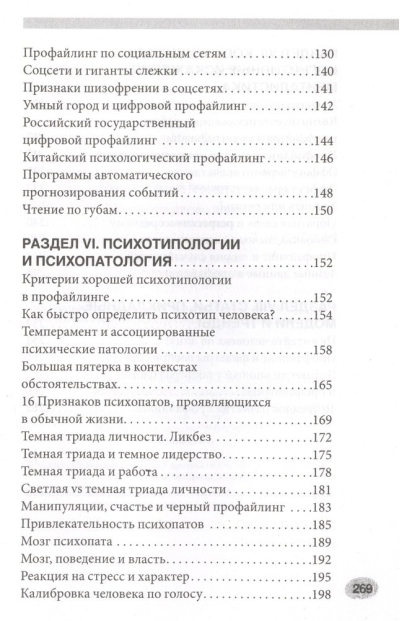 Профайлинг по социальным сетям 130
Соцсети и гиганты слежки 140
Признаки шизофрении в соцсетях 141
Умный город и цифровой профайлинг 142
Российский государственный цифровой профайлинг 144
Китайский психологический профайлинг 146
Программы автоматического прогнозирования событий 148
Чтение по губам 150

РАЗДЕЛ VI. ПСИХОТИПОЛОГИИ И ПСИХОПАТОЛОГИЯ 152
Критерии хорошей психотипологии в профайлинге 152
Как быстро определить психотип человека? 154
Темперамент и ассоциированные психические патологии 158
Большая пятерка в контекстах обстоятельствах 165
16 Признаков психопатов, проявляющихся в обычной жизни 169
Темная триада личности. Ликбез 172
Темная триада и темное лидерство 175
Темная триада и работа 178
Светлая vs темная триада личности 181
Манипуляции, счастье и черный профайлинг 183
Привлекательность психопатов 185
Мозг психопата 189
Мозг, поведение и власть 192
Реакция на стресс и характер 195
Калибровка человека по голосу 198

269